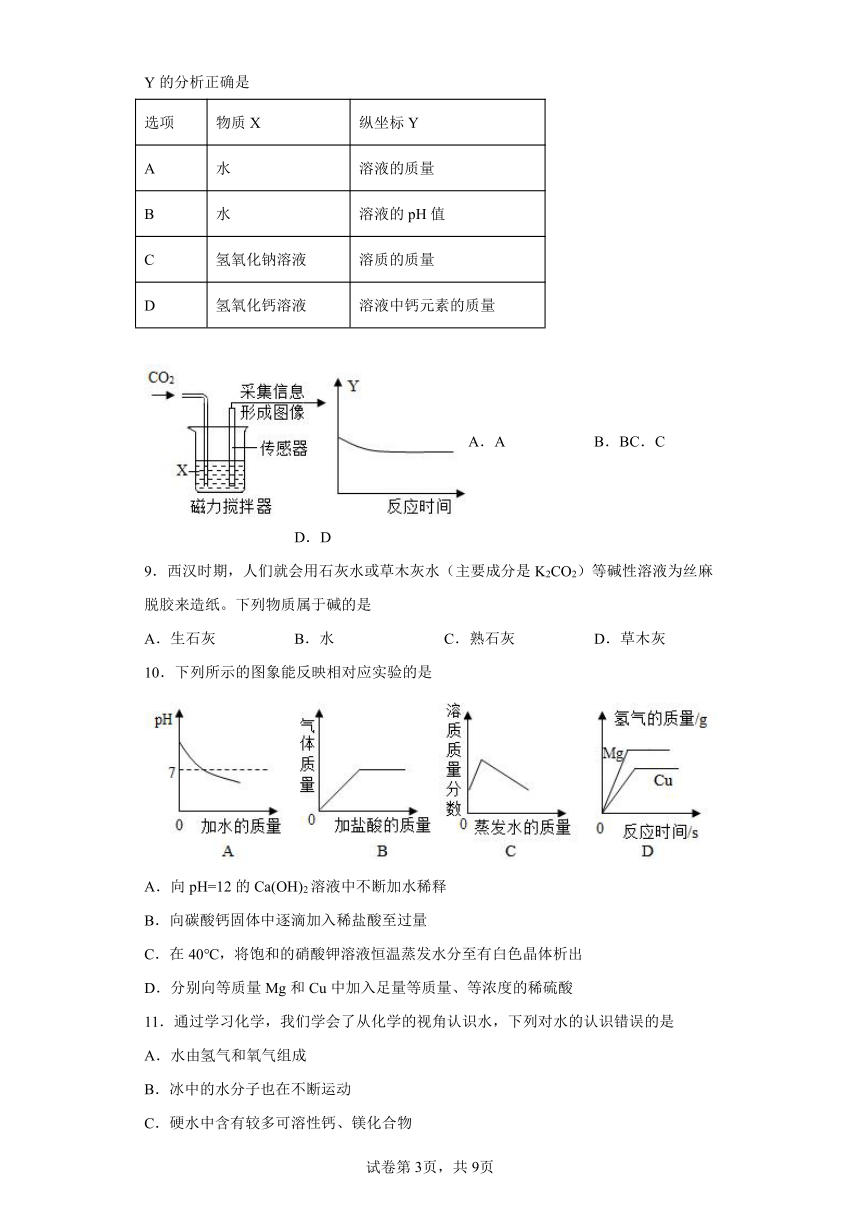 Y 的分析正确是

| 选项 | 物质 X | 纵坐标 Y |
|---|---|---|
| A | 水 | 溶液的质量 |
| B | 水 | 溶液的 pH 值 |
| C | 氢氧化钠溶液 | 溶质的质量 |
| D | 氢氧化钙溶液 | 溶液中钙元素的质量 |

$CO_2$
采集信息
形成图像
传感器
X
磁力搅拌器
Y
反应时间

A．A　　B．BC．C

D．D

9．西汉时期，人们就会用石灰水或草木灰水（主要成分是 $K_2CO_2$）等碱性溶液为丝麻脱胶来造纸。下列物质属于碱的是

A．生石灰　　B．水　　C．熟石灰　　D．草木灰

10．下列所示的图象能反映相对应实验的是

pH
7
0　加水的质量
A

气体质量
0　加盐酸的质量
B

溶质质量分数
0　蒸发水的质量
C

氢气的质量/g
Mg
Cu
0　反应时间/s
D

A．向 pH=12 的 $Ca(OH)_2$ 溶液中不断加水稀释

B．向碳酸钙固体中逐滴加入稀盐酸至过量

C．在 40℃，将饱和的硝酸钾溶液恒温蒸发水分至有白色晶体析出

D．分别向等质量 Mg 和 Cu 中加入足量等质量、等浓度的稀硫酸

11．通过学习化学，我们学会了从化学的视角认识水，下列对水的认识错误的是

A．水由氢气和氧气组成

B．冰中的水分子也在不断运动

C．硬水中含有较多可溶性钙、镁化合物

试卷第 3页，共 9页